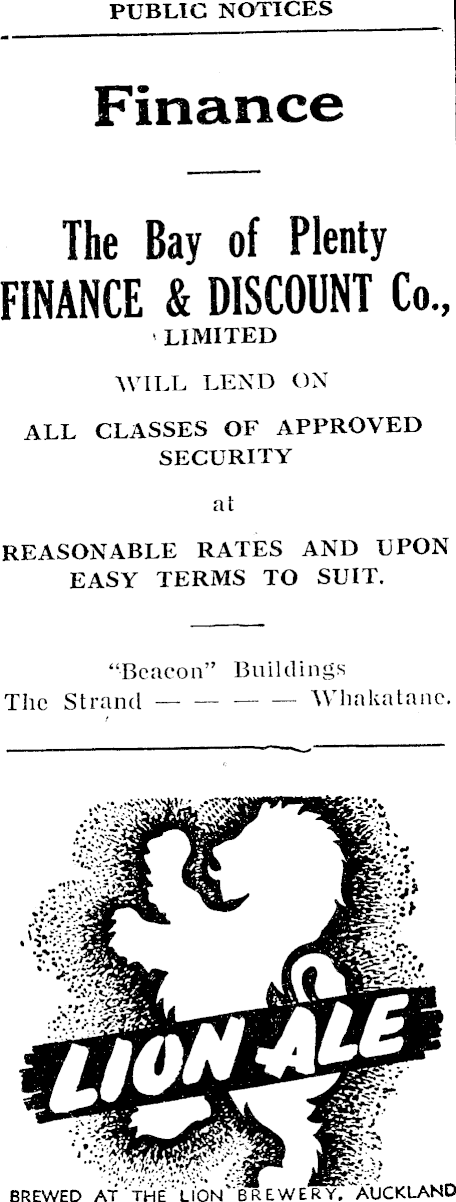 PUBLIC NOTICES

Finance

The Bay of Plenty FINANCE & DISCOUNT Co., LIMITED

WILL LEND ON

ALL CLASSES OF APPROVED SECURITY

at

REASONABLE RATES AND UPON EASY TERMS TO SUIT.

"Beacon" Buildings
The Strand — — — — Whakatane.

LION ALE

BREWED AT THE LION BREWERY, AUCKLAND